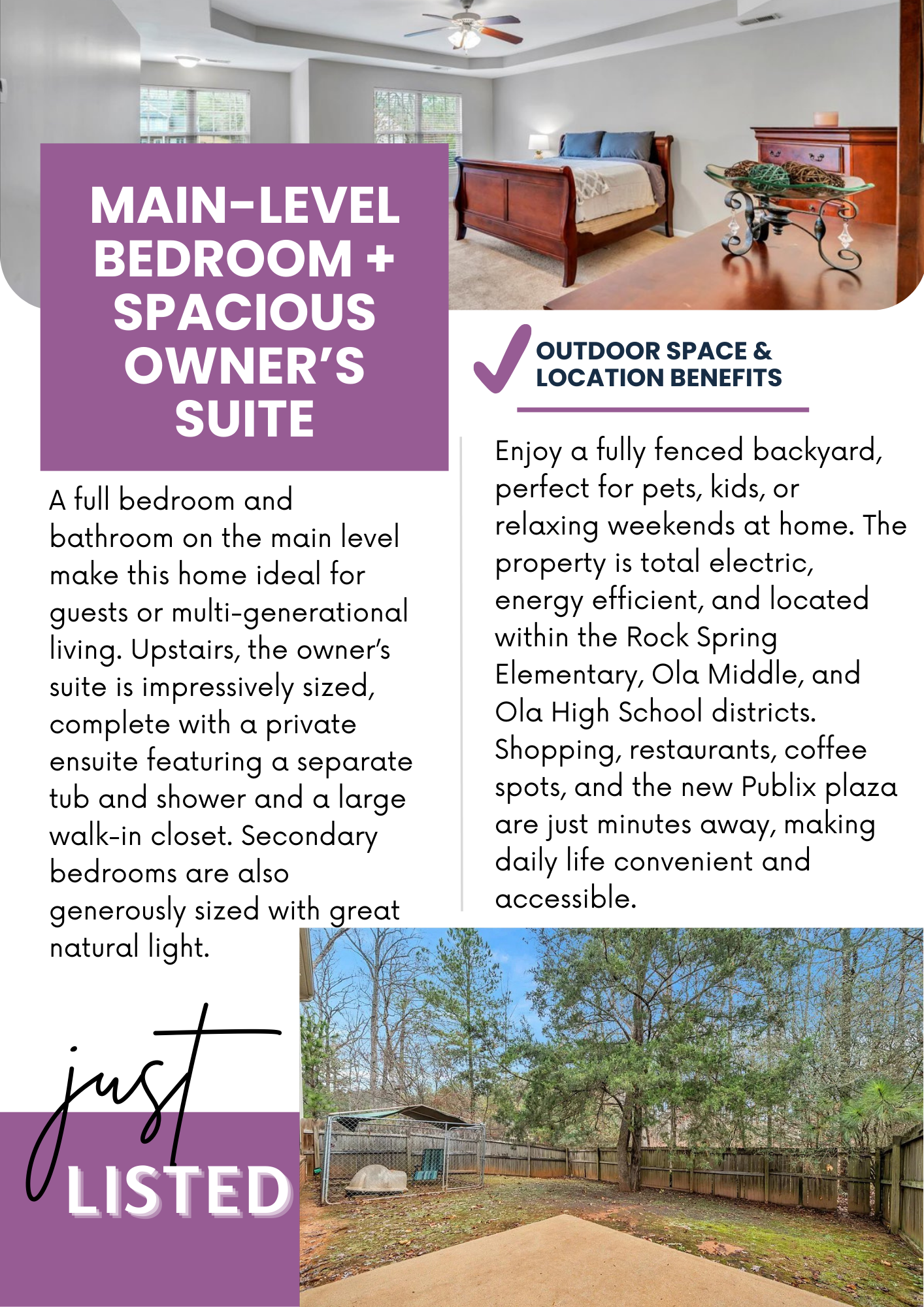 MAIN-LEVEL BEDROOM + SPACIOUS OWNER'S SUITE

A full bedroom and bathroom on the main level make this home ideal for guests or multi-generational living. Upstairs, the owner's suite is impressively sized, complete with a private ensuite featuring a separate tub and shower and a large walk-in closet. Secondary bedrooms are also generously sized with great natural light.

OUTDOOR SPACE & LOCATION BENEFITS

Enjoy a fully fenced backyard, perfect for pets, kids, or relaxing weekends at home. The property is total electric, energy efficient, and located within the Rock Spring Elementary, Ola Middle, and Ola High School districts. Shopping, restaurants, coffee spots, and the new Publix plaza are just minutes away, making daily life convenient and accessible.

just LISTED